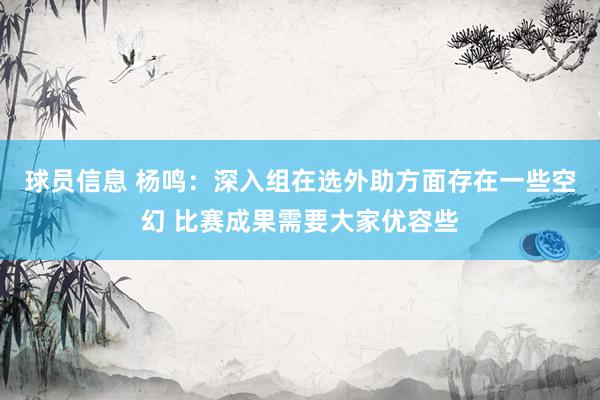 球员信息 杨鸣：深入组在选外助方面存在一些空幻 比赛成果需要大家优容些